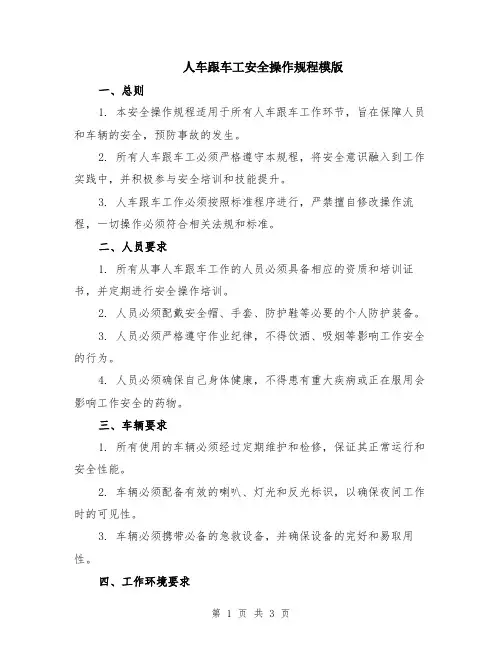 人车跟车工安全操作规程模版

一、总则

1. 本安全操作规程适用于所有人车跟车工作环节，旨在保障人员和车辆的安全，预防事故的发生。

2. 所有人车跟车工必须严格遵守本规程，将安全意识融入到工作实践中，并积极参与安全培训和技能提升。

3. 人车跟车工作必须按照标准程序进行，严禁擅自修改操作流程，一切操作必须符合相关法规和标准。

二、人员要求

1. 所有从事人车跟车工作的人员必须具备相应的资质和培训证书，并定期进行安全操作培训。

2. 人员必须配戴安全帽、手套、防护鞋等必要的个人防护装备。

3. 人员必须严格遵守作业纪律，不得饮酒、吸烟等影响工作安全的行为。

4. 人员必须确保自己身体健康，不得患有重大疾病或正在服用会影响工作安全的药物。

三、车辆要求

1. 所有使用的车辆必须经过定期维护和检修，保证其正常运行和安全性能。

2. 车辆必须配备有效的喇叭、灯光和反光标识，以确保夜间工作时的可见性。

3. 车辆必须携带必备的急救设备，并确保设备的完好和易取用性。

四、工作环境要求

第 1 页 共 3 页